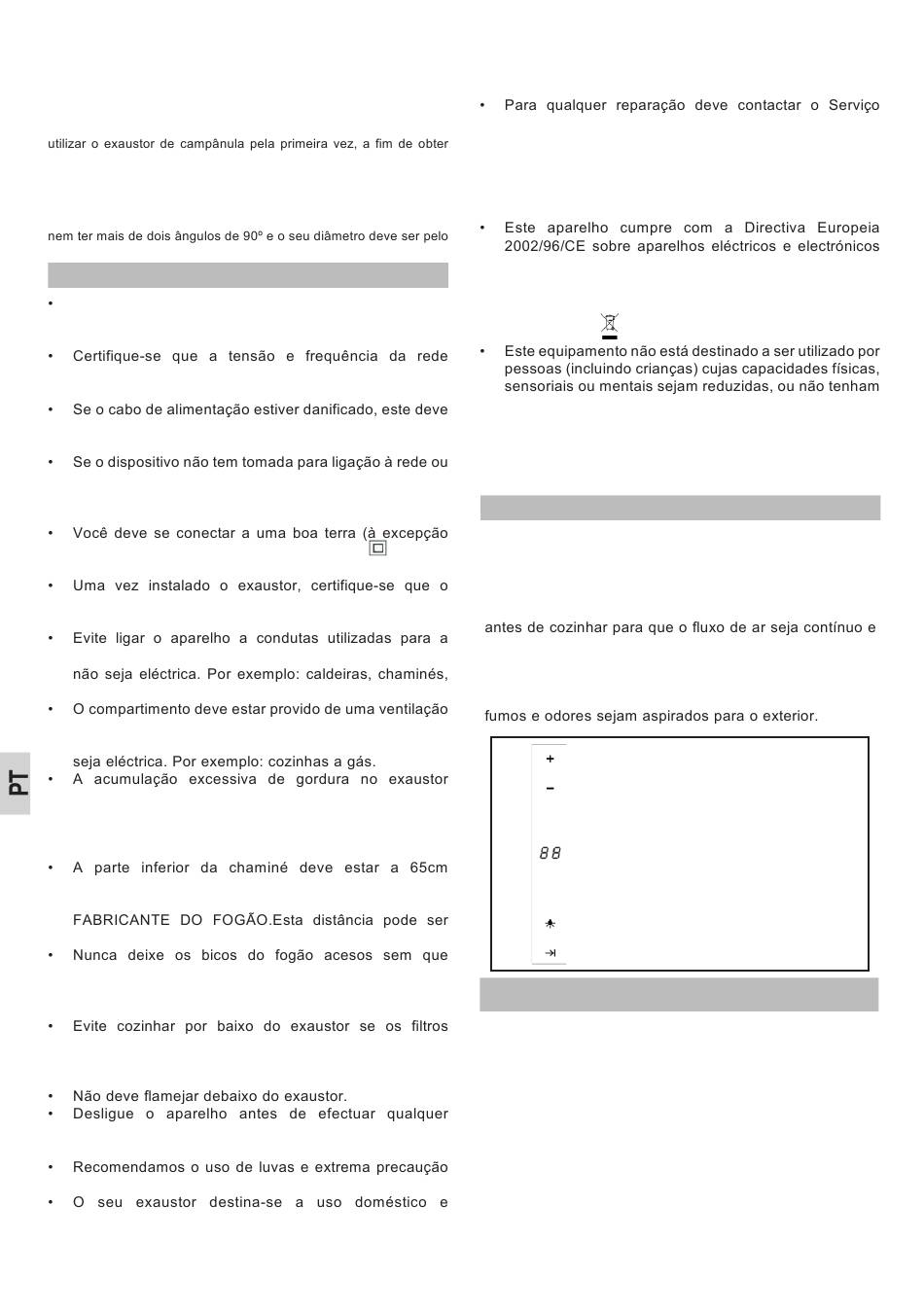 utilizar o exaustor de campânula pela primeira vez, a fim de obter

nem ter mais de dois ângulos de 90º e o seu diâmetro deve ser pelo

•

• Certifique-se que a tensão e frequência da rede

• Se o cabo de alimentação estiver danificado, este deve

• Se o dispositivo não tem tomada para ligação à rede ou

• Você deve se conectar a uma boa terra (à excepção

• Uma vez instalado o exaustor, certifique-se que o

• Evite ligar o aparelho a condutas utilizadas para a

não seja eléctrica. Por exemplo: caldeiras, chaminés,

• O compartimento deve estar provido de uma ventilação

seja eléctrica. Por exemplo: cozinhas a gás.

• A acumulação excessiva de gordura no exaustor

• A parte inferior da chaminé deve estar a 65cm

FABRICANTE DO FOGÃO.Esta distância pode ser

• Nunca deixe os bicos do fogão acesos sem que

• Evite cozinhar por baixo do exaustor se os filtros

• Não deve flamejar debaixo do exaustor.

• Desligue o aparelho antes de efectuar qualquer

• Recomendamos o uso de luvas e extrema precaução

• O seu exaustor destina-se a uso doméstico e

PT

• Para qualquer reparação deve contactar o Serviço

• Este aparelho cumpre com a Directiva Europeia 2002/96/CE sobre aparelhos eléctricos e electrónicos

• Este equipamento não está destinado a ser utilizado por pessoas (incluindo crianças) cujas capacidades físicas, sensoriais ou mentais sejam reduzidas, ou não tenham

antes de cozinhar para que o fluxo de ar seja contínuo e

fumos e odores sejam aspirados para o exterior.

+
−
88